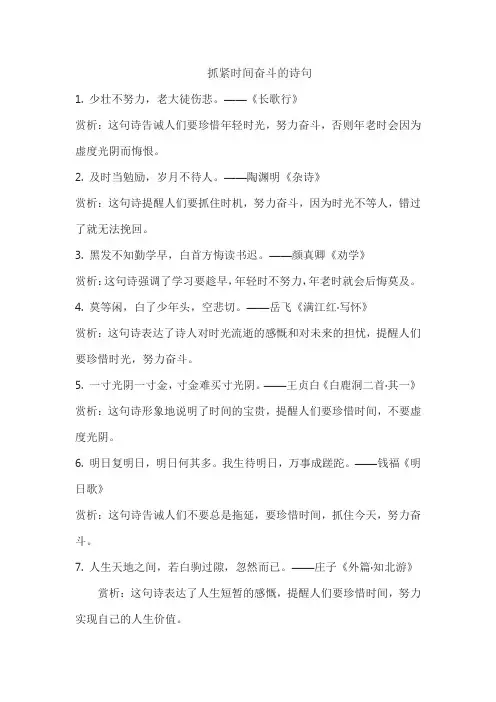 抓紧时间奋斗的诗句

1. 少壮不努力，老大徒伤悲。——《长歌行》

赏析：这句诗告诫人们要珍惜年轻时光，努力奋斗，否则年老时会因为虚度光阴而悔恨。

2. 及时当勉励，岁月不待人。——陶渊明《杂诗》

赏析：这句诗提醒人们要抓住时机，努力奋斗，因为时光不等人，错过了就无法挽回。

3. 黑发不知勤学早，白首方悔读书迟。——颜真卿《劝学》

赏析：这句诗强调了学习要趁早，年轻时不努力，年老时就会后悔莫及。

4. 莫等闲，白了少年头，空悲切。——岳飞《满江红·写怀》

赏析：这句诗表达了诗人对时光流逝的感慨和对未来的担忧，提醒人们要珍惜时光，努力奋斗。

5. 一寸光阴一寸金，寸金难买寸光阴。——王贞白《白鹿洞二首·其一》

赏析：这句诗形象地说明了时间的宝贵，提醒人们要珍惜时间，不要虚度光阴。

6. 明日复明日，明日何其多。我生待明日，万事成蹉跎。——钱福《明日歌》

赏析：这句诗告诫人们不要总是拖延，要珍惜时间，抓住今天，努力奋斗。

7. 人生天地之间，若白驹过隙，忽然而已。——庄子《外篇·知北游》

赏析：这句诗表达了人生短暂的感慨，提醒人们要珍惜时间，努力实现自己的人生价值。